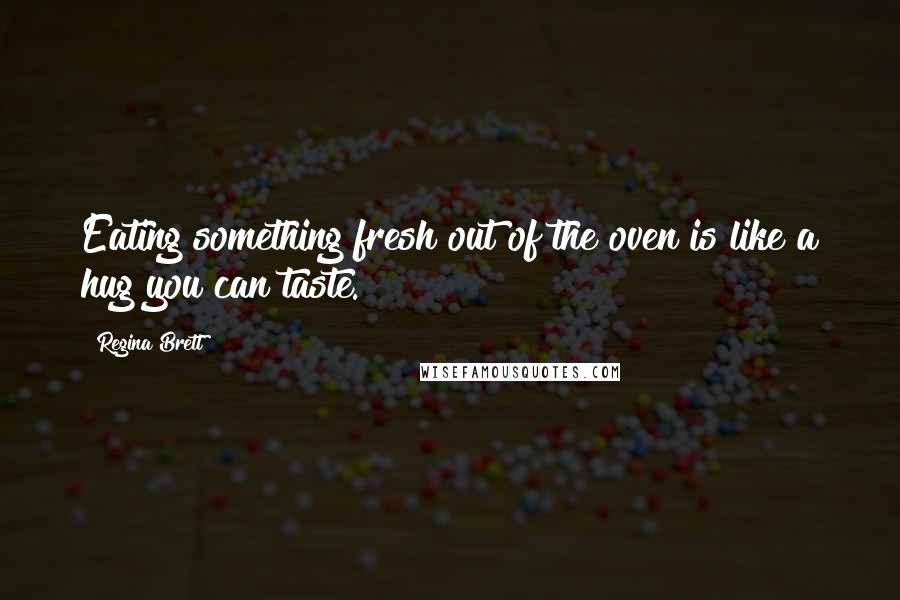 Eating something fresh out of the oven is like a hug you can taste.

Regina Brett

WISEFAMOUSQUOTES.COM